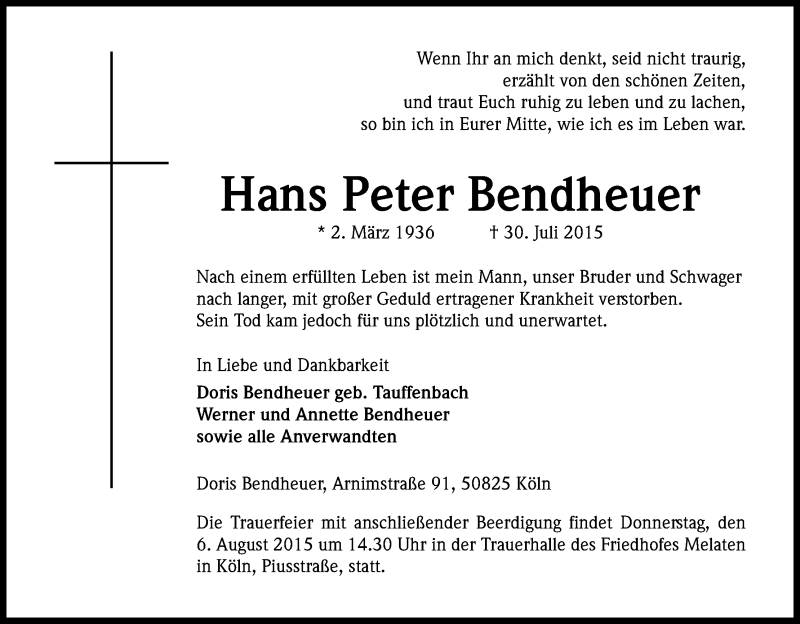 Wenn Ihr an mich denkt, seid nicht traurig,
erzählt von den schönen Zeiten,
und traut Euch ruhig zu leben und zu lachen,
so bin ich in Eurer Mitte, wie ich es im Leben war.

Hans Peter Bendheuer

* 2. März 1936 † 30. Juli 2015

Nach einem erfüllten Leben ist mein Mann, unser Bruder und Schwager nach langer, mit großer Geduld ertragener Krankheit verstorben.
Sein Tod kam jedoch für uns plötzlich und unerwartet.

In Liebe und Dankbarkeit

Doris Bendheuer geb. Tauffenbach
Werner und Annette Bendheuer
sowie alle Anverwandten

Doris Bendheuer, Arnimstraße 91, 50825 Köln

Die Trauerfeier mit anschließender Beerdigung findet Donnerstag, den 6. August 2015 um 14.30 Uhr in der Trauerhalle des Friedhofes Melaten in Köln, Piusstraße, statt.